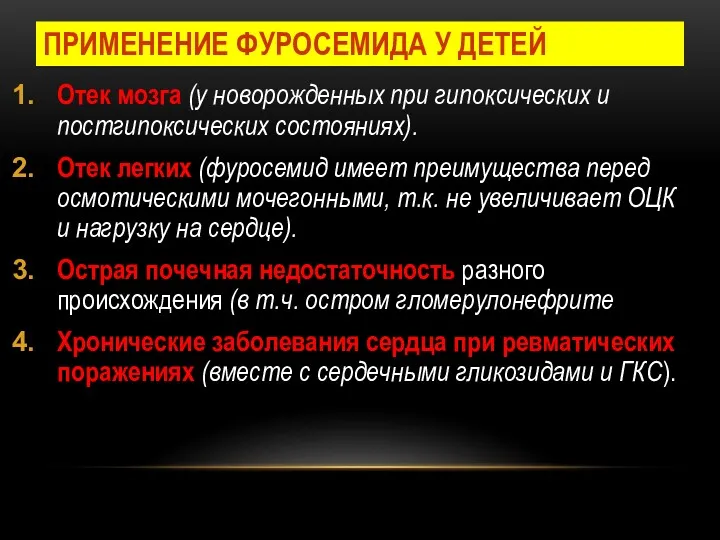 ПРИМЕНЕНИЕ ФУРОСЕМИДА У ДЕТЕЙ

1. Отек мозга (у новорожденных при гипоксических и постгипоксических состояниях).

2. Отек легких (фуросемид имеет преимущества перед осмотическими мочегонными, т.к. не увеличивает ОЦК и нагрузку на сердце).

3. Острая почечная недостаточность разного происхождения (в т.ч. остром гломерулонефрите

4. Хронические заболевания сердца при ревматических поражениях (вместе с сердечными гликозидами и ГКС).